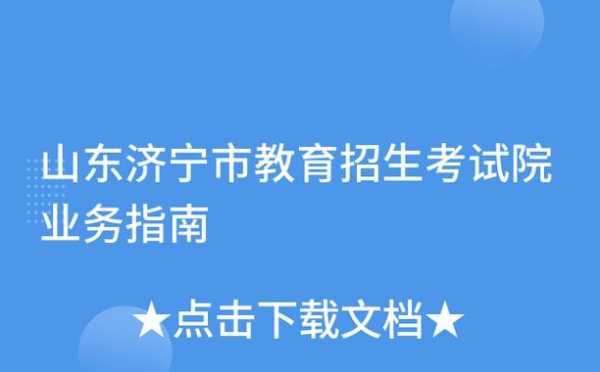 山东济宁市教育招生考试院业务指南

★点击下载文档★